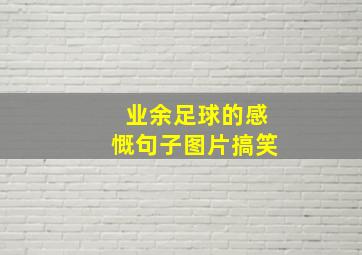 业余足球的感慨句子图片搞笑